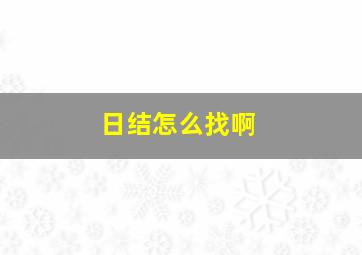 日结怎么找啊